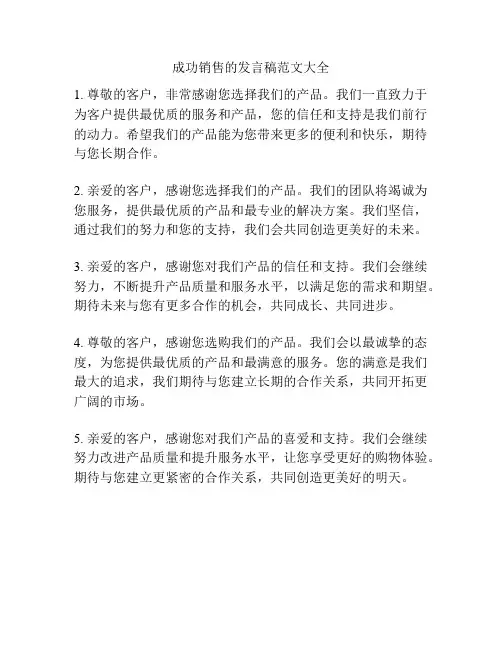 成功销售的发言稿范文大全

1. 尊敬的客户，非常感谢您选择我们的产品。我们一直致力于为客户提供最优质的服务和产品，您的信任和支持是我们前行的动力。希望我们的产品能为您带来更多的便利和快乐，期待与您长期合作。

2. 亲爱的客户，感谢您选择我们的产品。我们的团队将竭诚为您服务，提供最优质的产品和最专业的解决方案。我们坚信，通过我们的努力和您的支持，我们会共同创造更美好的未来。

3. 亲爱的客户，感谢您对我们产品的信任和支持。我们会继续努力，不断提升产品质量和服务水平，以满足您的需求和期望。期待未来与您有更多合作的机会，共同成长、共同进步。

4. 尊敬的客户，感谢您选购我们的产品。我们会以最诚挚的态度，为您提供最优质的产品和最满意的服务。您的满意是我们最大的追求，我们期待与您建立长期的合作关系，共同开拓更广阔的市场。

5. 亲爱的客户，感谢您对我们产品的喜爱和支持。我们会继续努力改进产品质量和提升服务水平，让您享受更好的购物体验。期待与您建立更紧密的合作关系，共同创造更美好的明天。